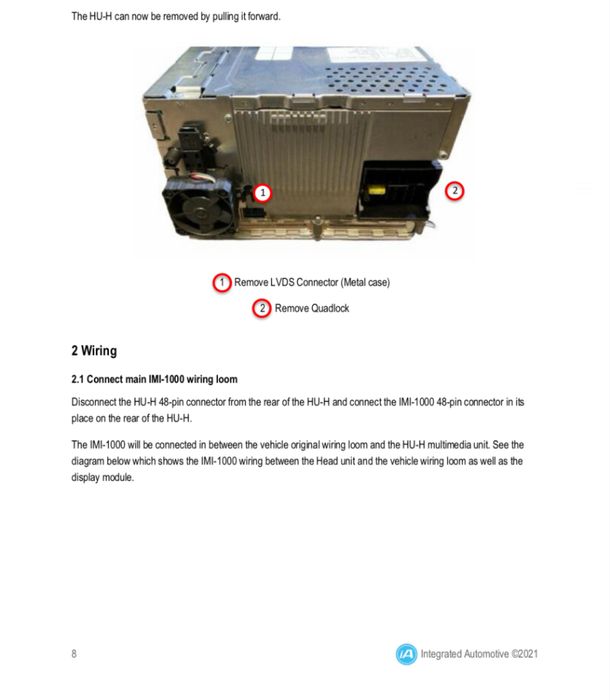 The HU-H can now be removed by pulling it forward.

1

2

1 Remove LVDS Connector (Metal case)

2 Remove Quadlock

2 Wiring

2.1 Connect main IMI-1000 wiring loom

Disconnect the HU-H 48-pin connector from the rear of the HU-H and connect the IMI-1000 48-pin connector in its place on the rear of the HU-H.

The IMI-1000 will be connected in between the vehicle original wiring loom and the HU-H multimedia unit. See the diagram below which shows the IMI-1000 wiring between the Head unit and the vehicle wiring loom as well as the display module.

8

IA Integrated Automotive ©2021